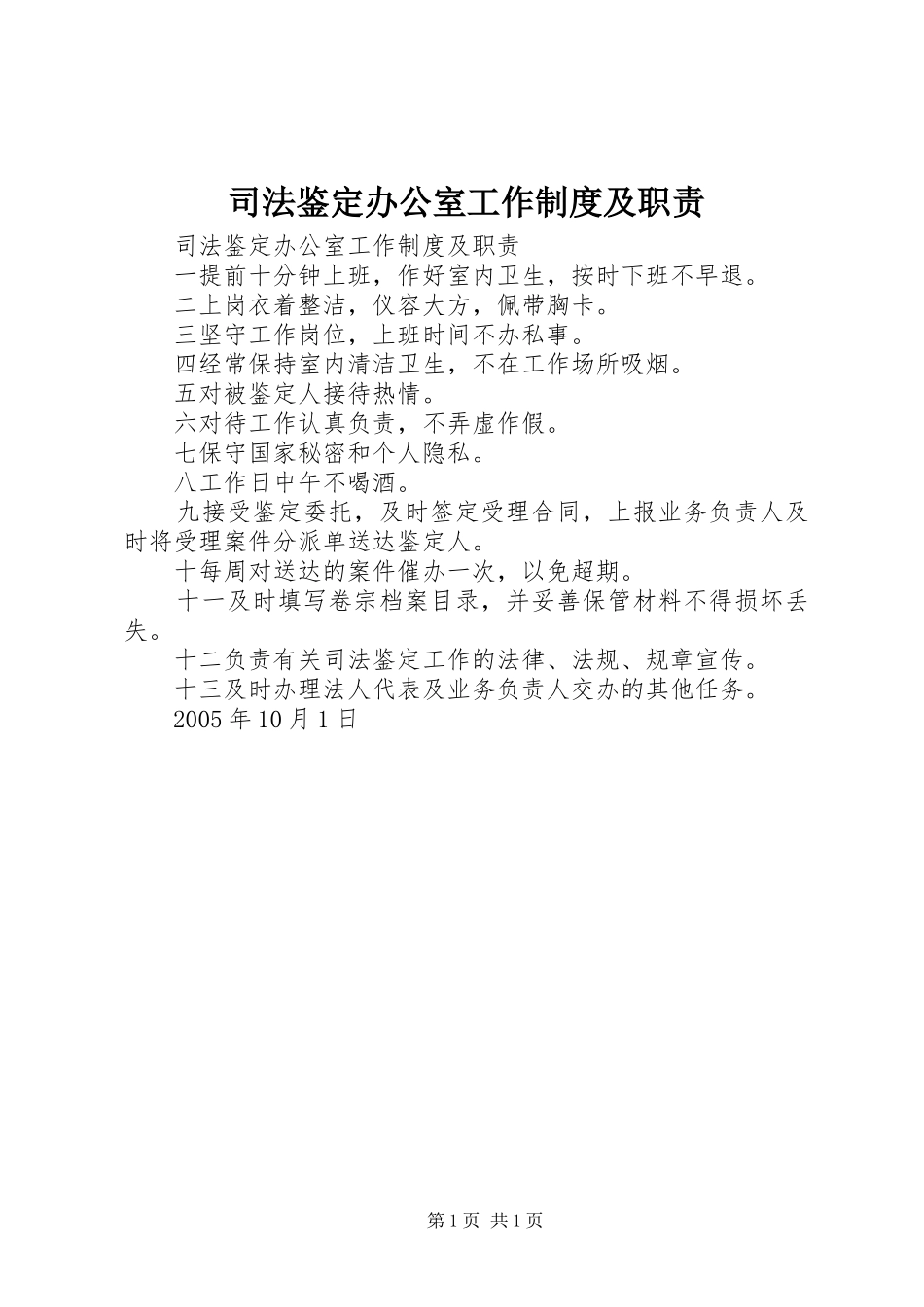 司法鉴定办公室工作制度及职责

司法鉴定办公室工作制度及职责

一提前十分钟上班，作好室内卫生，按时下班不早退。

二上岗衣着整洁，仪容大方，佩带胸卡。

三坚守工作岗位，上班时间不办私事。

四经常保持室内清洁卫生，不在工作场所吸烟。

五对被鉴定人接待热情。

六对待工作认真负责，不弄虚作假。

七保守国家秘密和个人隐私。

八工作日中午不喝酒。

九接受鉴定委托，及时签定受理合同，上报业务负责人及时将受理案件分派单送达鉴定人。

十每周对送达的案件催办一次，以免超期。

十一及时填写卷宗档案目录，并妥善保管材料不得损坏丢失。

十二负责有关司法鉴定工作的法律、法规、规章宣传。

十三及时办理法人代表及业务负责人交办的其他任务。

2005 年 10 月 1 日

第 1 页 共 1 页